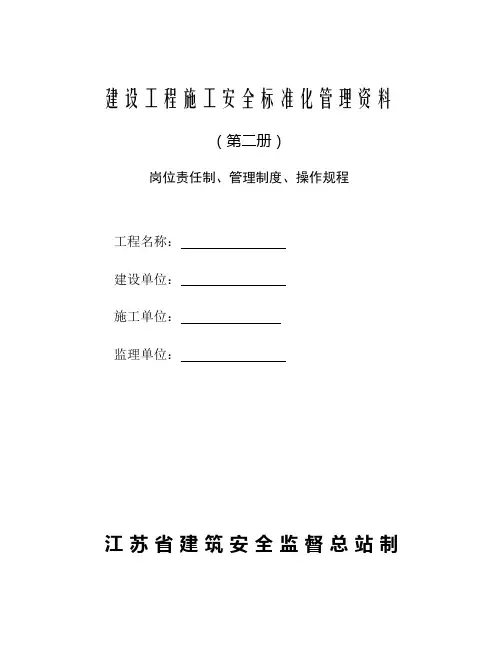 建设工程施工安全标准化管理资料

（第二册）

岗位责任制、管理制度、操作规程

工程名称：

建设单位：

施工单位：

监理单位：

江苏省建筑安全监督总站制